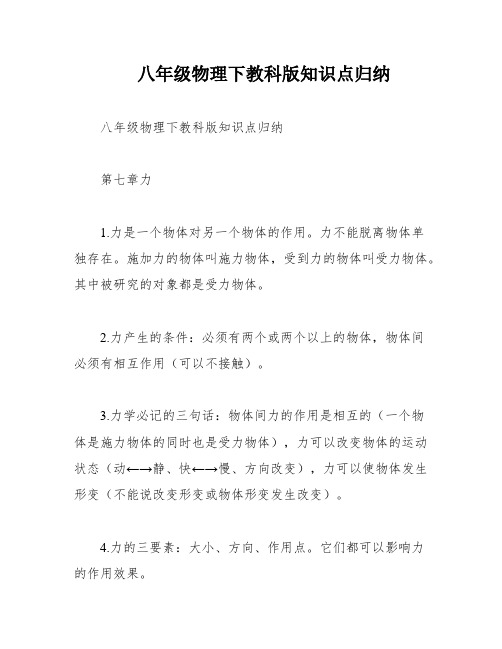 八年级物理下教科版知识点归纳

八年级物理下教科版知识点归纳

第七章力

1.力是一个物体对另一个物体的作用。力不能脱离物体单独存在。施加力的物体叫施力物体，受到力的物体叫受力物体。其中被研究的对象都是受力物体。

2.力产生的条件：必须有两个或两个以上的物体，物体间必须有相互作用（可以不接触）。

3.力学必记的三句话：物体间力的作用是相互的（一个物体是施力物体的同时也是受力物体），力可以改变物体的运动状态（动←→静、快←→慢、方向改变），力可以使物体发生形变（不能说改变形变或物体形变发生改变）。

4.力的三要素：大小、方向、作用点。它们都可以影响力的作用效果。